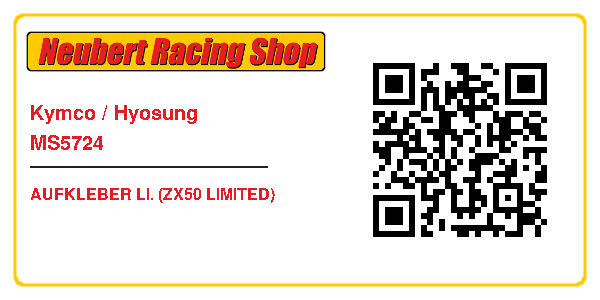 Neubert Racing Shop

Kymco / Hyosung
MS5724

AUFKLEBER LI. (ZX50 LIMITED)